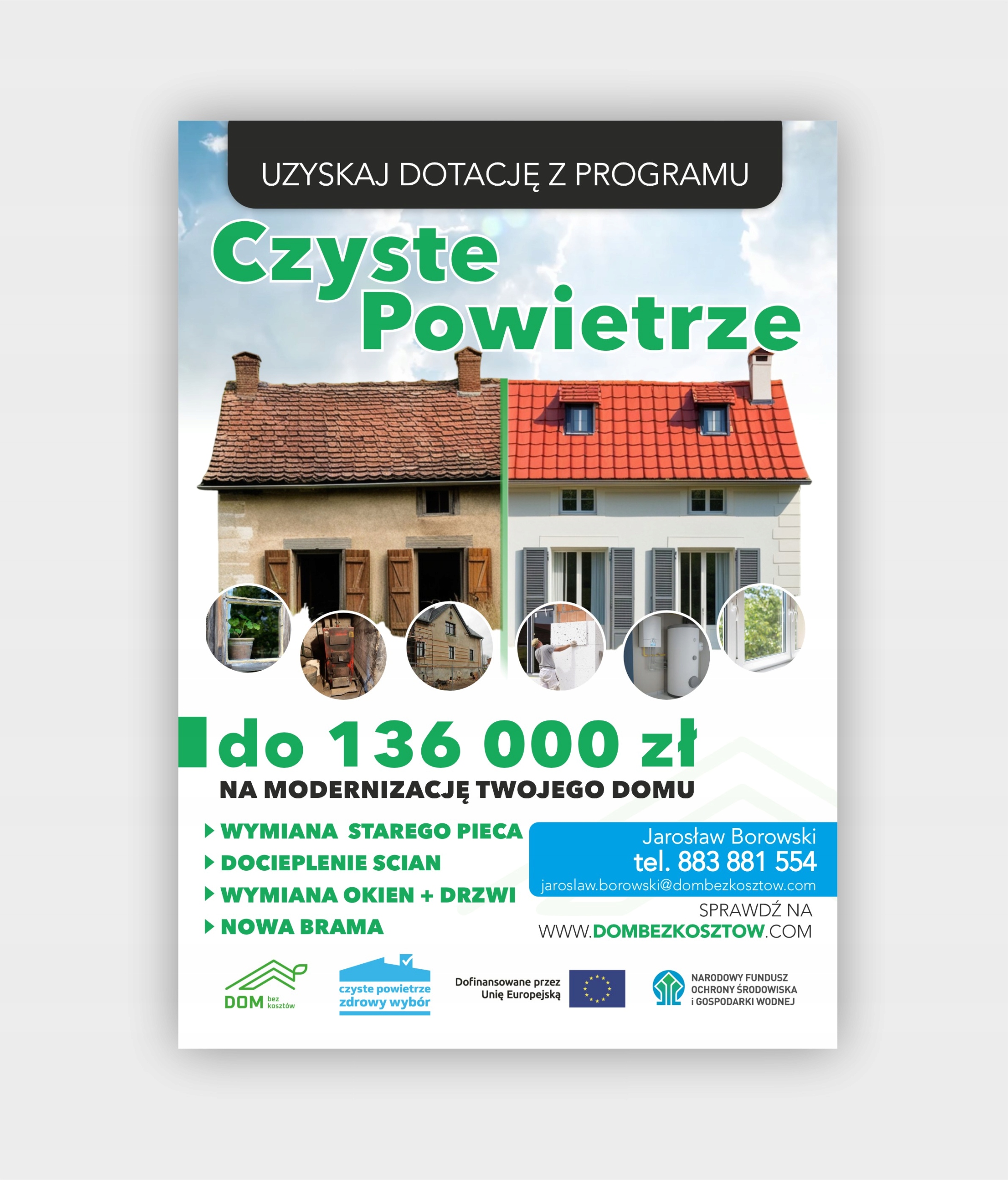 UZYSKAJ DOTACJĘ Z PROGRAMU

Czyste Powietrze

do 136 000 zł

NA MODERNIZACJĘ TWOJEGO DOMU

WYMIANA  STAREGO PIECA
DOCIEPLENIE SCIAN
WYMIANA OKIEN + DRZWI
NOWA BRAMA

Jarosław Borowski
tel. 883 881 554
jaroslaw.borowski@dombezkosztow.com

SPRAWDŹ NA
WWW.DOMBEZKOSZTOW.COM

DOM bez kosztów

czyste powietrze
zdrowy wybór

Dofinansowane przez
Unię Europejską

NARODOWY FUNDUSZ
OCHRONY ŚRODOWISKA
i GOSPODARKI WODNEJ